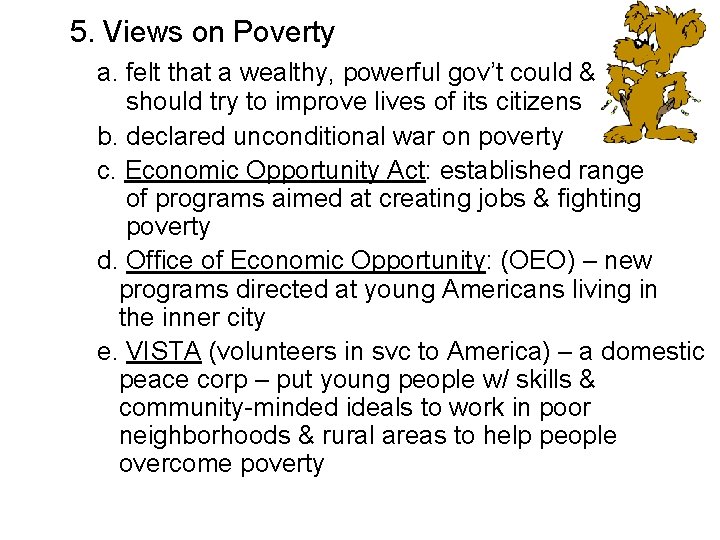 5. Views on Poverty

a. felt that a wealthy, powerful gov't could & should try to improve lives of its citizens

b. declared unconditional war on poverty

c. Economic Opportunity Act: established range of programs aimed at creating jobs & fighting poverty

d. Office of Economic Opportunity: (OEO) – new programs directed at young Americans living in the inner city

e. VISTA (volunteers in svc to America) – a domestic peace corp – put young people w/ skills & community-minded ideals to work in poor neighborhoods & rural areas to help people overcome poverty